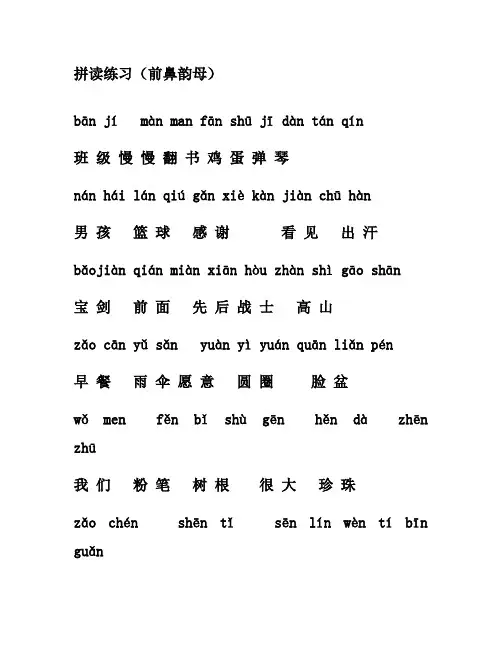 拼读练习（前鼻韵母）

bān jí màn man fān shū jī dàn tán qín

班 级 慢 慢 翻 书 鸡 蛋 弹 琴

nán hái lán qiú gǎn xiè kàn jiàn chū hàn

男 孩 篮 球 感 谢 看 见 出 汗

bǎojiàn qián miàn xiān hòu zhàn shì gāo shān

宝 剑 前 面 先 后 战 士 高 山

zǎo cān yǔ sǎn yuàn yì yuán quān liǎn pén

早 餐 雨 伞 愿 意 圆 圈 脸 盆

wǒ men fěn bǐ shù gēn hěn dà zhēn zhū

我 们 粉 笔 树 根 很 大 珍 珠

zǎo chén shēn tǐ sēn lín wèn tí bīn guǎn